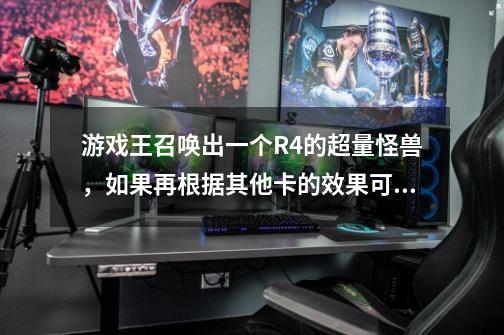 游戏王召唤出一个R4的超量怪兽，如果再根据其他卡的效果可...